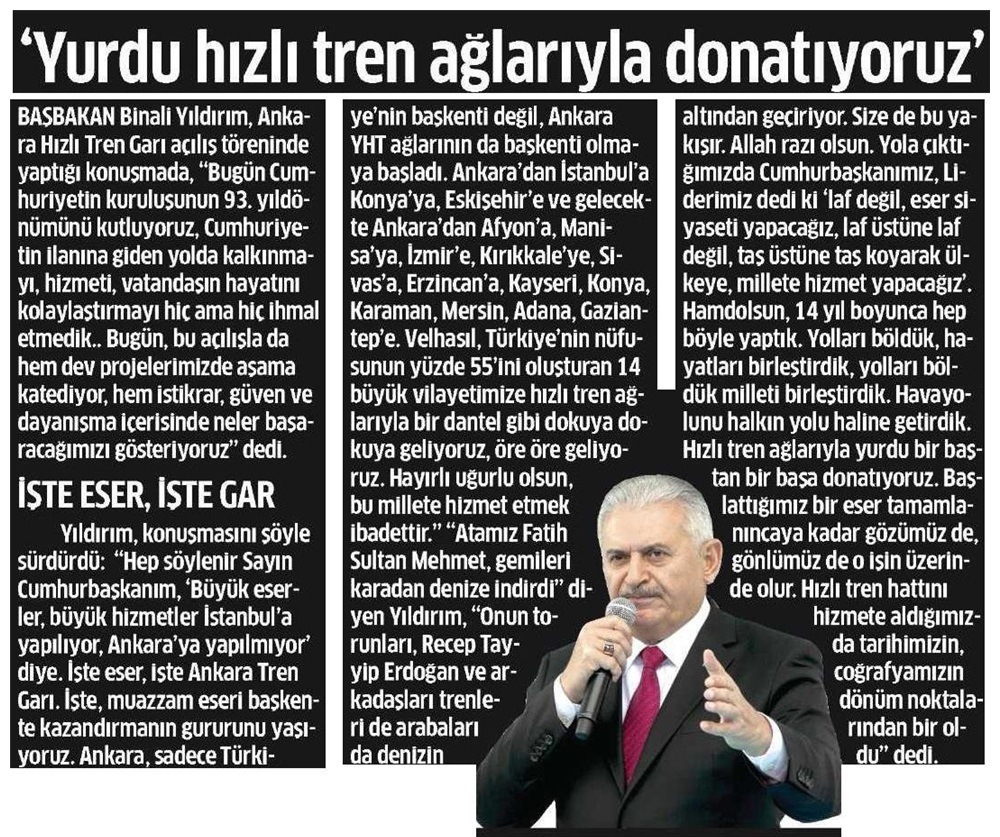 'Yurdu hızlı tren ağlarıyla donatıyoruz'

BAŞBAKAN Binali Yıldırım, Ankara Hızlı Tren Garı açılış töreninde yaptığı konuşmada, "Bugün Cumhuriyetin kuruluşunun 93. yıldönümünü kutluyoruz, Cumhuriyetin ilanına giden yolda kalkınmayı, hizmeti, vatandaşın hayatını kolaylaştırmayı hiç ama hiç ihmal etmedik.. Bugün, bu açılışla da hem dev projelerimizde aşama katediyor, hem istikrar, güven ve dayanışma içerisinde neler başaracağımızı gösteriyoruz" dedi.

İŞTE ESER, İŞTE GAR

Yıldırım, konuşmasını şöyle sürdürdü: "Hep söylenir Sayın Cumhurbaşkanım, 'Büyük eserler, büyük hizmetler İstanbul'a yapılıyor, Ankara'ya yapılmıyor' diye. İşte eser, işte Ankara Tren Garı. İşte, muazzam eseri başkente kazandırmanın gururunu yaşıyoruz. Ankara, sadece Türkiye'nin başkenti değil, Ankara YHT ağlarının da başkenti olmaya başladı. Ankara'dan İstanbul'a Konya'ya, Eskişehir'e ve gelecekte Ankara'dan Afyon'a, Manisa'ya, İzmir'e, Kırıkkale'ye, Sivas'a, Erzincan'a, Kayseri, Konya, Karaman, Mersin, Adana, Gaziantep'e. Velhasıl, Türkiye'nin nüfusunun yüzde 55'ini oluşturan 14 büyük vilayetimize hızlı tren ağlarıyla bir dantel gibi dokuya dokuya geliyoruz, öre öre geliyoruz. Hayırlı uğurlu olsun, bu millete hizmet etmek ibadettir." "Atamız Fatih Sultan Mehmet, gemileri karadan denize indirdi" diyen Yıldırım, "Onun torunları, Recep Tayyip Erdoğan ve arkadaşları trenleri de arabaları da denizin altından geçiriyor. Size de bu yakışır. Allah razı olsun. Yola çıktığımızda Cumhurbaşkanımız, Liderimiz dedi ki 'laf değil, eser siyaseti yapacağız, laf üstüne laf değil, taş üstüne taş koyarak ülkeye, millete hizmet yapacağız'. Hamdolsun, 14 yıl boyunca hep böyle yaptık. Yolları böldük, hayatları birleştirdik, yolları böldük milleti birleştirdik. Havayolunu halkın yolu haline getirdik. Hızlı tren ağlarıyla yurdu bir baştan bir başa donatıyoruz. Başlattığımız bir eser tamamlanıncaya kadar gözümüz de, gönlümüz de o işin üzerinde olur. Hızlı tren hattını hizmete aldığımızda tarihimizin, coğrafyamızın dönüm noktalarından bir oldu" dedi.